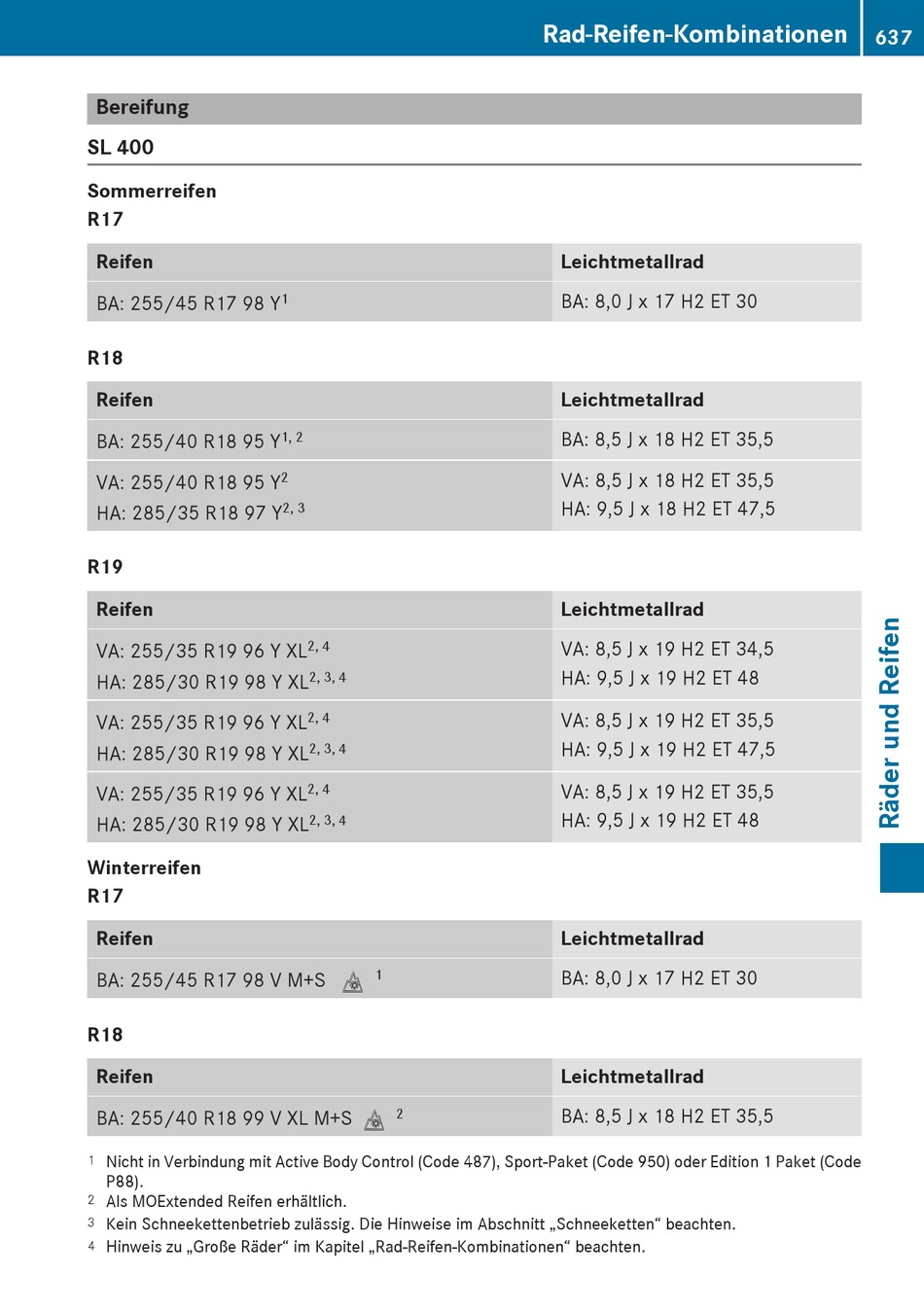 Rad-Reifen-Kombinationen 637

Bereifung

SL 400

Sommerreifen
R17

| Reifen | Leichtmetallrad |
|---|---|
| BA: 255/45 R17 98 Y$^{1}$ | BA: 8,0 J x 17 H2 ET 30 |

R18

| Reifen | Leichtmetallrad |
|---|---|
| BA: 255/40 R18 95 Y$^{1, 2}$ | BA: 8,5 J x 18 H2 ET 35,5 |
| VA: 255/40 R18 95 Y$^{2}$ HA: 285/35 R18 97 Y$^{2, 3}$ | VA: 8,5 J x 18 H2 ET 35,5 HA: 9,5 J x 18 H2 ET 47,5 |

R19

| Reifen | Leichtmetallrad |
|---|---|
| VA: 255/35 R19 96 Y XL$^{2, 4}$ HA: 285/30 R19 98 Y XL$^{2, 3, 4}$ | VA: 8,5 J x 19 H2 ET 34,5 HA: 9,5 J x 19 H2 ET 48 |
| VA: 255/35 R19 96 Y XL$^{2, 4}$ HA: 285/30 R19 98 Y XL$^{2, 3, 4}$ | VA: 8,5 J x 19 H2 ET 35,5 HA: 9,5 J x 19 H2 ET 47,5 |
| VA: 255/35 R19 96 Y XL$^{2, 4}$ HA: 285/30 R19 98 Y XL$^{2, 3, 4}$ | VA: 8,5 J x 19 H2 ET 35,5 HA: 9,5 J x 19 H2 ET 48 |

Winterreifen
R17

| Reifen | Leichtmetallrad |
|---|---|
| BA: 255/45 R17 98 V M+S $^{1}$ | BA: 8,0 J x 17 H2 ET 30 |

R18

| Reifen | Leichtmetallrad |
|---|---|
| BA: 255/40 R18 99 V XL M+S $^{2}$ | BA: 8,5 J x 18 H2 ET 35,5 |

1 Nicht in Verbindung mit Active Body Control (Code 487), Sport-Paket (Code 950) oder Edition 1 Paket (Code P88).
2 Als MOExtended Reifen erhältlich.
3 Kein Schneekettenbetrieb zulässig. Die Hinweise im Abschnitt „Schneeketten“ beachten.
4 Hinweis zu „Große Räder“ im Kapitel „Rad-Reifen-Kombinationen“ beachten.

Räder und Reifen